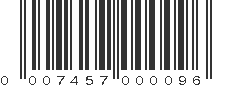 0 007457 000096